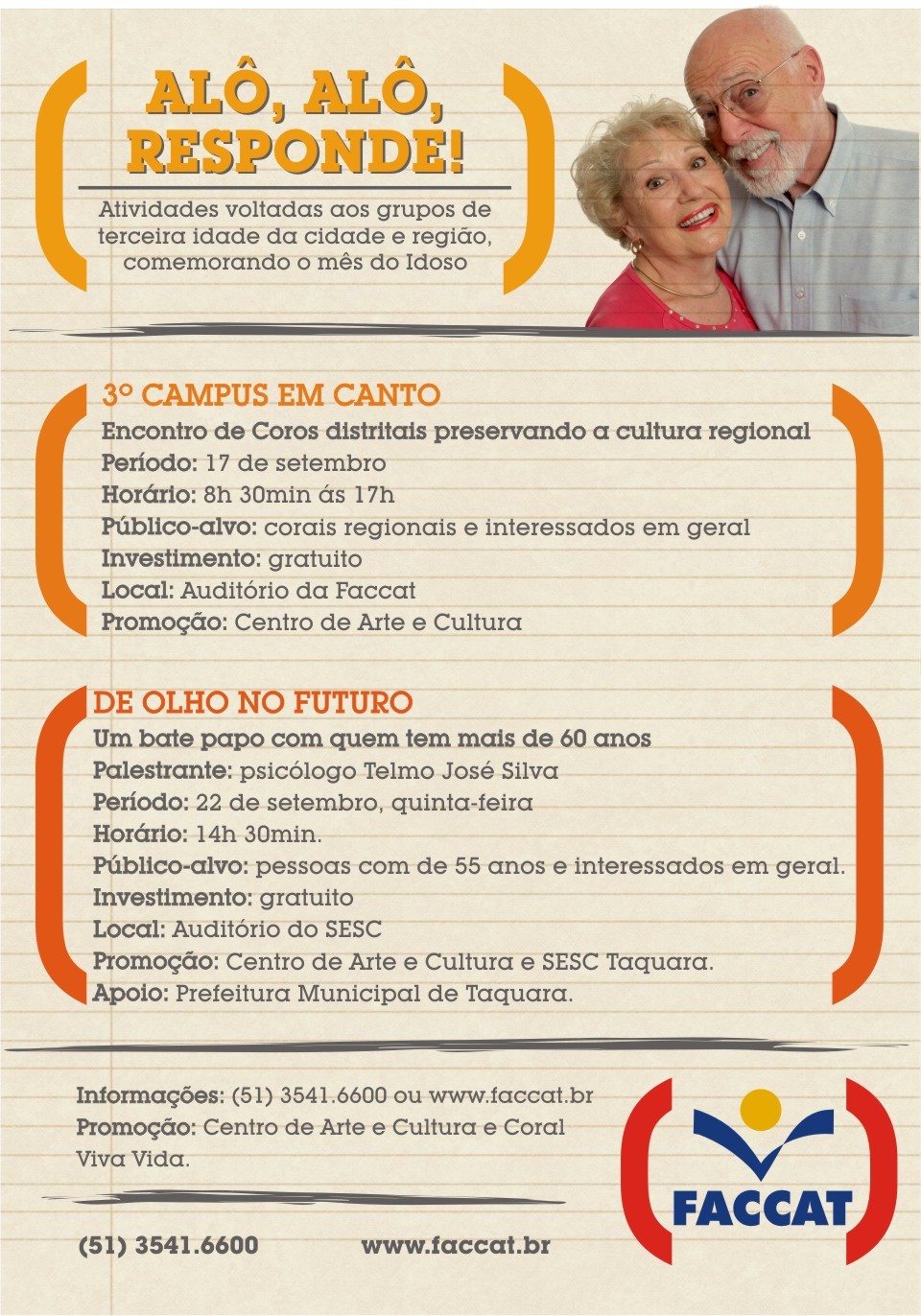 ALÔ, ALÔ, RESPONDE!

Atividades voltadas aos grupos de terceira idade da cidade e região, comemorando o mês do Idoso

3º CAMPUS EM CANTO
Encontro de Coros distritais preservando a cultura regional
Período: 17 de setembro
Horário: 8h 30min ás 17h
Público-alvo: corais regionais e interessados em geral
Investimento: gratuito
Local: Auditório da Faccat
Promoção: Centro de Arte e Cultura

DE OLHO NO FUTURO
Um bate papo com quem tem mais de 60 anos
Palestrante: psicólogo Telmo José Silva
Período: 22 de setembro, quinta-feira
Horário: 14h 30min.
Público-alvo: pessoas com de 55 anos e interessados em geral.
Investimento: gratuito
Local: Auditório do SESC
Promoção: Centro de Arte e Cultura e SESC Taquara.
Apoio: Prefeitura Municipal de Taquara.

Informações: (51) 3541.6600 ou www.faccat.br
Promoção: Centro de Arte e Cultura e Coral Viva Vida.

(51) 3541.6600 www.faccat.br

FACCAT